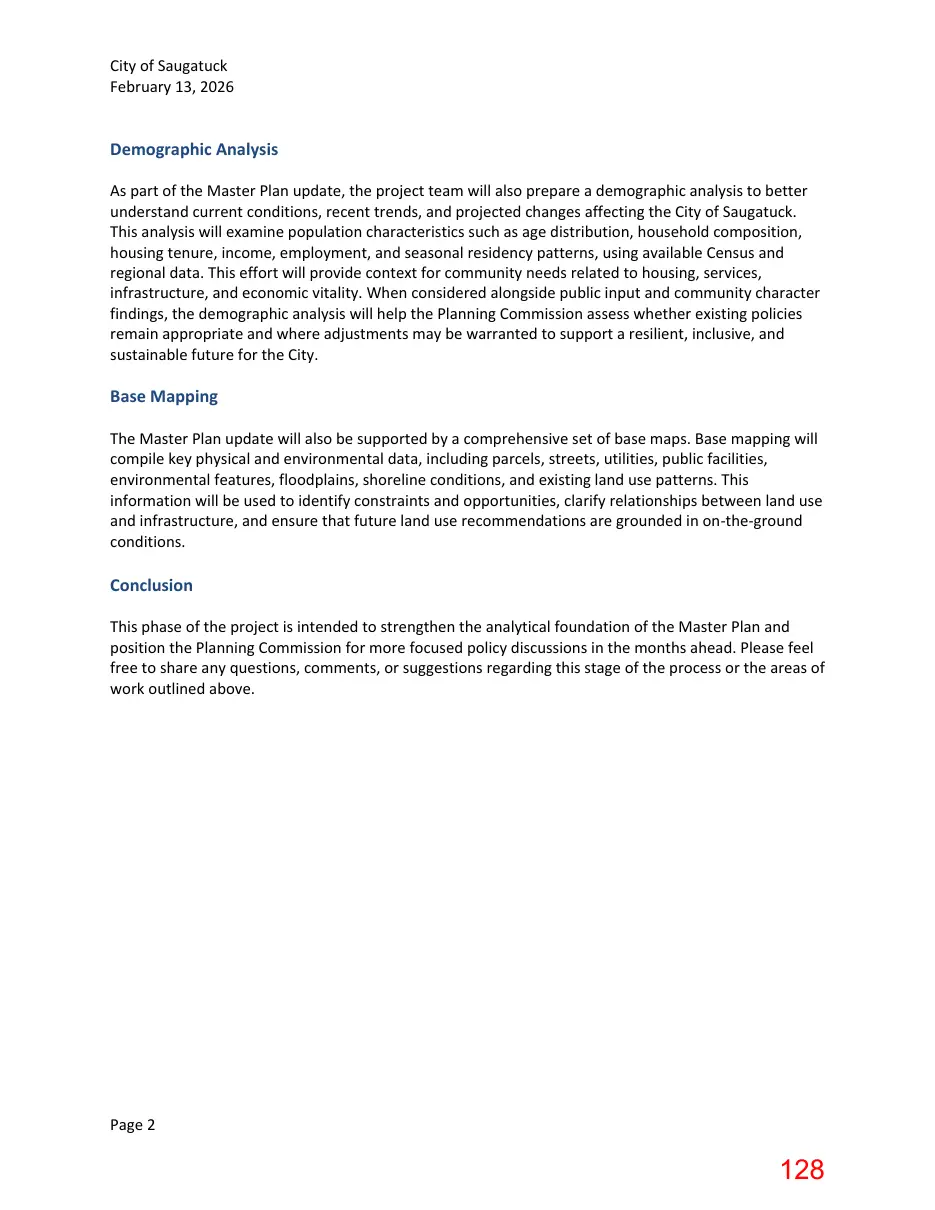 City of Saugatuck
February 13, 2026

Demographic Analysis

As part of the Master Plan update, the project team will also prepare a demographic analysis to better understand current conditions, recent trends, and projected changes affecting the City of Saugatuck. This analysis will examine population characteristics such as age distribution, household composition, housing tenure, income, employment, and seasonal residency patterns, using available Census and regional data. This effort will provide context for community needs related to housing, services, infrastructure, and economic vitality. When considered alongside public input and community character findings, the demographic analysis will help the Planning Commission assess whether existing policies remain appropriate and where adjustments may be warranted to support a resilient, inclusive, and sustainable future for the City.

Base Mapping

The Master Plan update will also be supported by a comprehensive set of base maps. Base mapping will compile key physical and environmental data, including parcels, streets, utilities, public facilities, environmental features, floodplains, shoreline conditions, and existing land use patterns. This information will be used to identify constraints and opportunities, clarify relationships between land use and infrastructure, and ensure that future land use recommendations are grounded in on-the-ground conditions.

Conclusion

This phase of the project is intended to strengthen the analytical foundation of the Master Plan and position the Planning Commission for more focused policy discussions in the months ahead. Please feel free to share any questions, comments, or suggestions regarding this stage of the process or the areas of work outlined above.

Page 2

128